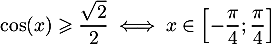 $\cos(x) \geqslant \frac{\sqrt{2}}{2} \iff x \in \left[-\frac{\pi}{4}; \frac{\pi}{4}\right]$